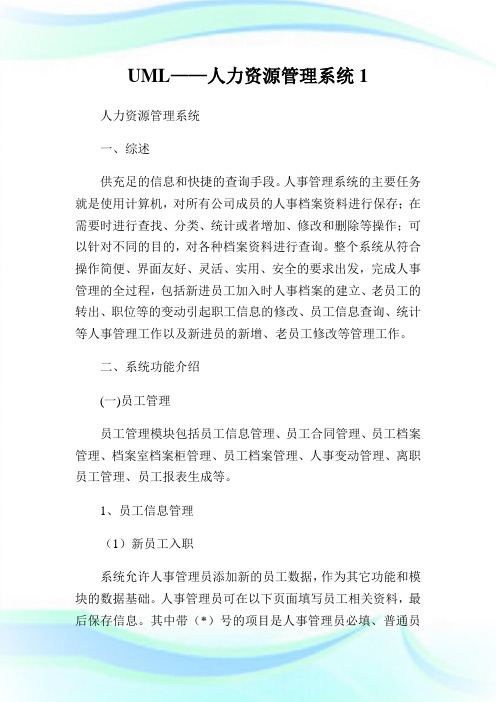 UML——人力资源管理系统 1

人力资源管理系统

一、综述

供充足的信息和快捷的查询手段。人事管理系统的主要任务就是使用计算机，对所有公司成员的人事档案资料进行保存；在需要时进行查找、分类、统计或者增加、修改和删除等操作；可以针对不同的目的，对各种档案资料进行查询。整个系统从符合操作简便、界面友好、灵活、实用、安全的要求出发，完成人事管理的全过程，包括新进员工加入时人事档案的建立、老员工的转出、职位等的变动引起职工信息的修改、员工信息查询、统计等人事管理工作以及新进员的新增、老员工修改等管理工作。

二、系统功能介绍

(一)员工管理

员工管理模块包括员工信息管理、员工合同管理、员工档案管理、档案室档案柜管理、员工档案管理、人事变动管理、离职员工管理、员工报表生成等。

1、员工信息管理

（1）新员工入职

系统允许人事管理员添加新的员工数据，作为其它功能和模块的数据基础。人事管理员可在以下页面填写员工相关资料，最后保存信息。其中带（*）号的项目是人事管理员必填、普通员